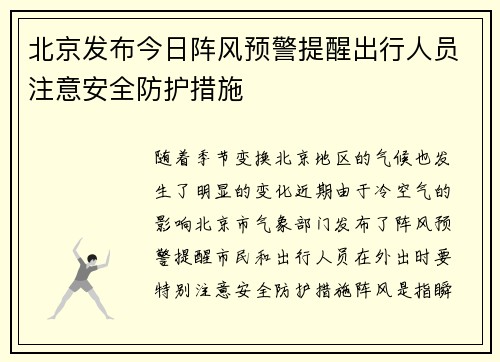 北京发布今日阵风预警提醒出行人员注意安全防护措施

随着季节变换北京地区的气候也发生了明显的变化近期由于冷空气的影响北京市气象部门发布了阵风预警提醒市民和出行人员在外出时要特别注意安全防护措施阵风是指瞬